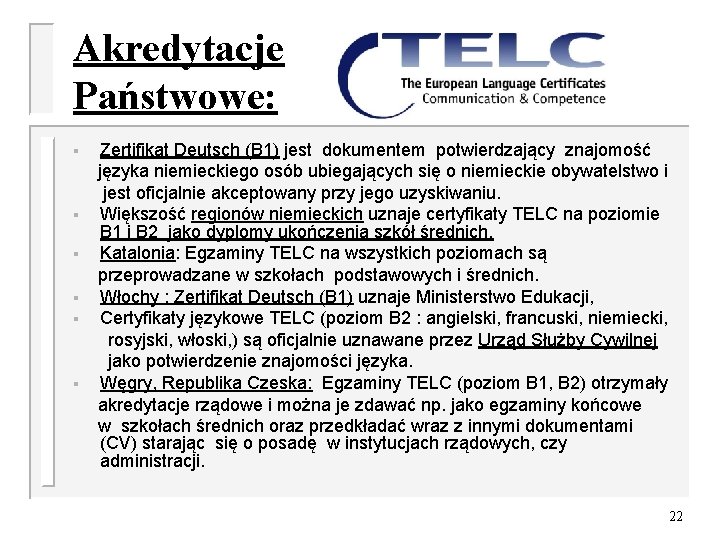 Akredytacje Państwowe:

TELC
The European Language Certificates
Communication & Competence

▪ Zertifikat Deutsch (B1) jest dokumentem potwierdzający znajomość języka niemieckiego osób ubiegających się o niemieckie obywatelstwo i jest oficjalnie akceptowany przy jego uzyskiwaniu.
▪ Większość regionów niemieckich uznaje certyfikaty TELC na poziomie B1 i B2 jako dyplomy ukończenia szkół średnich.
▪ Katalonia: Egzaminy TELC na wszystkich poziomach są przeprowadzane w szkołach podstawowych i średnich.
▪ Włochy : Zertifikat Deutsch (B1) uznaje Ministerstwo Edukacji,
▪ Certyfikaty językowe TELC (poziom B2 : angielski, francuski, niemiecki, rosyjski, włoski,) są oficjalnie uznawane przez Urząd Służby Cywilnej jako potwierdzenie znajomości języka.
▪ Węgry, Republika Czeska: Egzaminy TELC (poziom B1, B2) otrzymały akredytacje rządowe i można je zdawać np. jako egzaminy końcowe w szkołach średnich oraz przedkładać wraz z innymi dokumentami (CV) starając się o posadę w instytucjach rządowych, czy administracji.

22